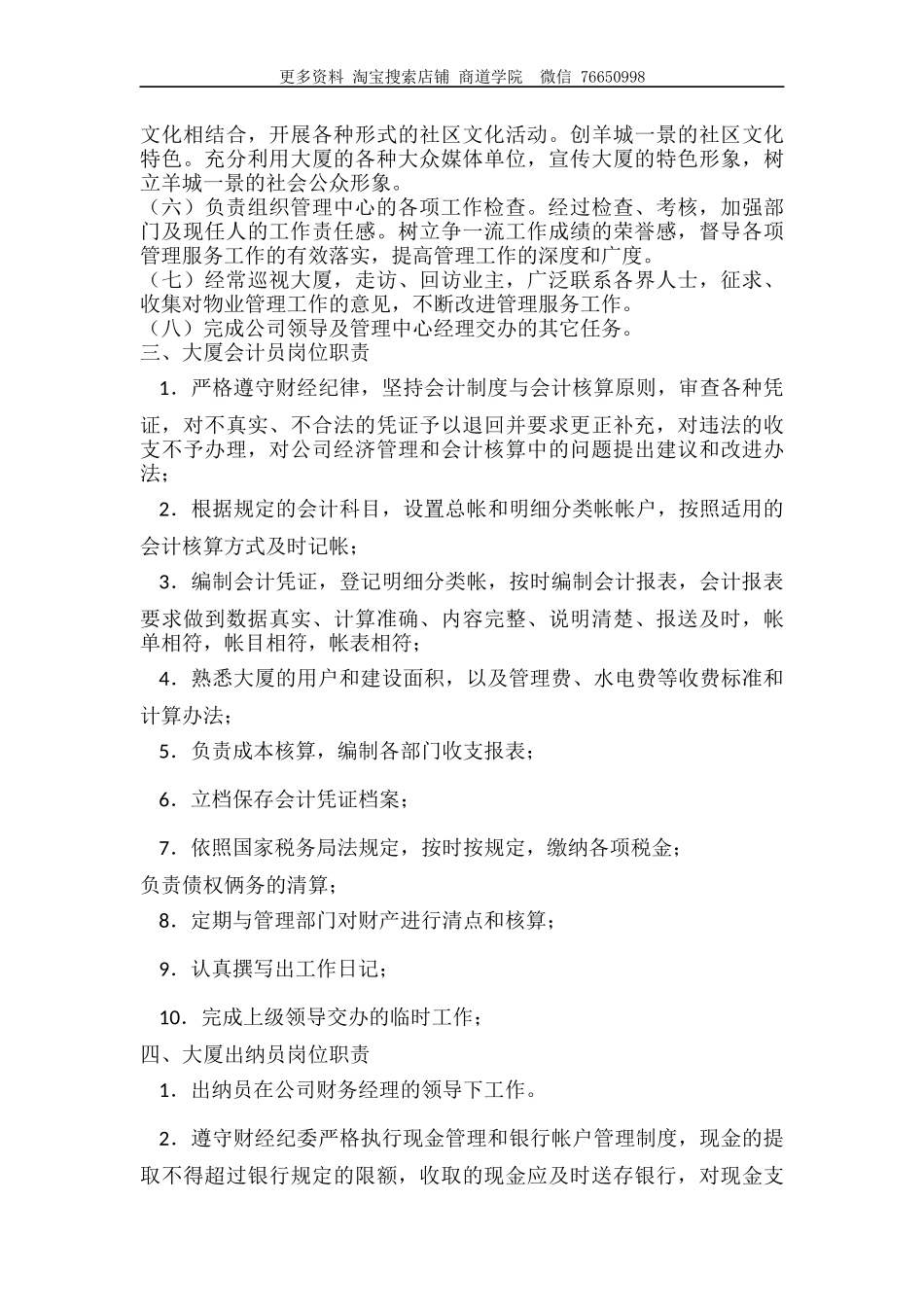 更多资料 淘宝搜索店铺 商道学院 微信 76650998

文化相结合，开展各种形式的社区文化活动。创羊城一景的社区文化特色。充分利用大厦的各种大众媒体单位，宣传大厦的特色形象，树立羊城一景的社会公众形象。
（六）负责组织管理中心的各项工作检查。经过检查、考核，加强部门及现任人的工作责任感。树立争一流工作成绩的荣誉感，督导各项管理服务工作的有效落实，提高管理工作的深度和广度。
（七）经常巡视大厦，走访、回访业主，广泛联系各界人士，征求、收集对物业管理工作的意见，不断改进管理服务工作。
（八）完成公司领导及管理中心经理交办的其它任务。
三、大厦会计员岗位职责

1．严格遵守财经纪律，坚持会计制度与会计核算原则，审查各种凭证，对不真实、不合法的凭证予以退回并要求更正补充，对违法的收支不予办理，对公司经济管理和会计核算中的问题提出建议和改进办法；

2．根据规定的会计科目，设置总帐和明细分类帐帐户，按照适用的会计核算方式及时记帐；

3．编制会计凭证，登记明细分类帐，按时编制会计报表，会计报表要求做到数据真实、计算准确、内容完整、说明清楚、报送及时，帐单相符，帐目相符，帐表相符；

4．熟悉大厦的用户和建设面积，以及管理费、水电费等收费标准和计算办法；

5．负责成本核算，编制各部门收支报表；

6．立档保存会计凭证档案；

7．依照国家税务局法规定，按时按规定，缴纳各项税金；
负责债权俩务的清算；

8．定期与管理部门对财产进行清点和核算；

9．认真撰写出工作日记；

10．完成上级领导交办的临时工作；
四、大厦出纳员岗位职责

1．出纳员在公司财务经理的领导下工作。

2．遵守财经纪委严格执行现金管理和银行帐户管理制度，现金的提取不得超过银行规定的限额，收取的现金应及时送存银行，对现金支